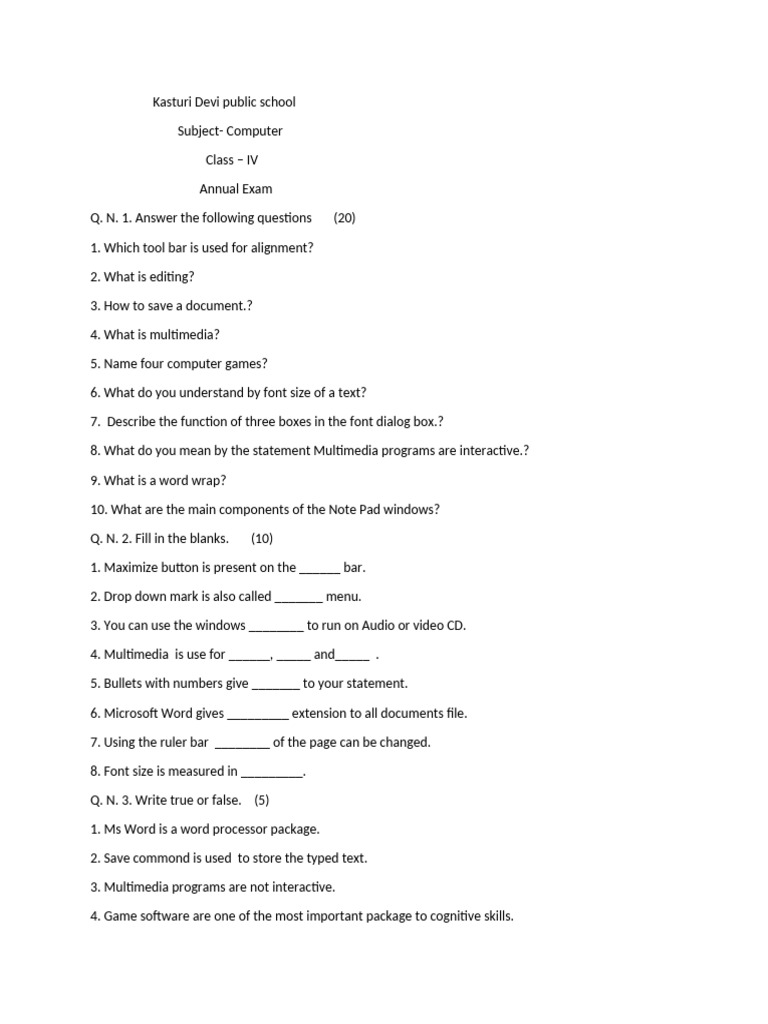 Kasturi Devi public school

Subject- Computer

Class – IV

Annual Exam

Q. N. 1. Answer the following questions (20)

1. Which tool bar is used for alignment?

2. What is editing?

3. How to save a document.?

4. What is multimedia?

5. Name four computer games?

6. What do you understand by font size of a text?

7. Describe the function of three boxes in the font dialog box.?

8. What do you mean by the statement Multimedia programs are interactive.?

9. What is a word wrap?

10. What are the main components of the Note Pad windows?

Q. N. 2. Fill in the blanks. (10)

1. Maximize button is present on the ______ bar.

2. Drop down mark is also called _______ menu.

3. You can use the windows ________ to run on Audio or video CD.

4. Multimedia is use for ______, _____ and_____ .

5. Bullets with numbers give _______ to your statement.

6. Microsoft Word gives _________ extension to all documents file.

7. Using the ruler bar ________ of the page can be changed.

8. Font size is measured in _________.

Q. N. 3. Write true or false. (5)

1. Ms Word is a word processor package.

2. Save commond is used to store the typed text.

3. Multimedia programs are not interactive.

4. Game software are one of the most important package to cognitive skills.